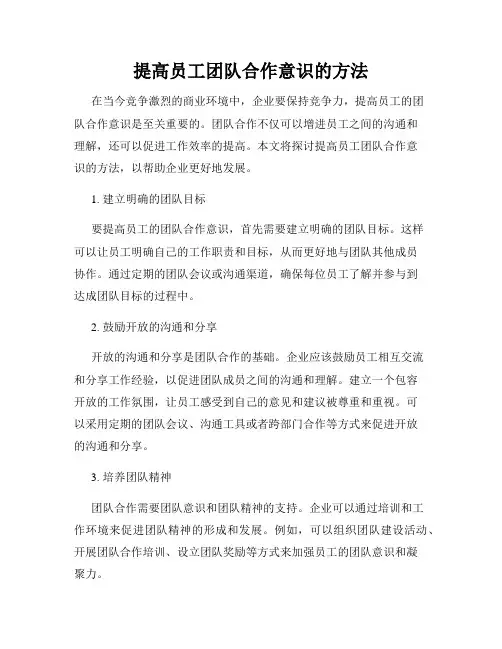 提高员工团队合作意识的方法

在当今竞争激烈的商业环境中，企业要保持竞争力，提高员工的团队合作意识是至关重要的。团队合作不仅可以增进员工之间的沟通和理解，还可以促进工作效率的提高。本文将探讨提高员工团队合作意识的方法，以帮助企业更好地发展。

1. 建立明确的团队目标

要提高员工的团队合作意识，首先需要建立明确的团队目标。这样可以让员工明确自己的工作职责和目标，从而更好地与团队其他成员协作。通过定期的团队会议或沟通渠道，确保每位员工了解并参与到达成团队目标的过程中。

2. 鼓励开放的沟通和分享

开放的沟通和分享是团队合作的基础。企业应该鼓励员工相互交流和分享工作经验，以促进团队成员之间的沟通和理解。建立一个包容开放的工作氛围，让员工感受到自己的意见和建议被尊重和重视。可以采用定期的团队会议、沟通工具或者跨部门合作等方式来促进开放的沟通和分享。

3. 培养团队精神

团队合作需要团队意识和团队精神的支持。企业可以通过培训和工作环境来促进团队精神的形成和发展。例如，可以组织团队建设活动、开展团队合作培训、设立团队奖励等方式来加强员工的团队意识和凝聚力。